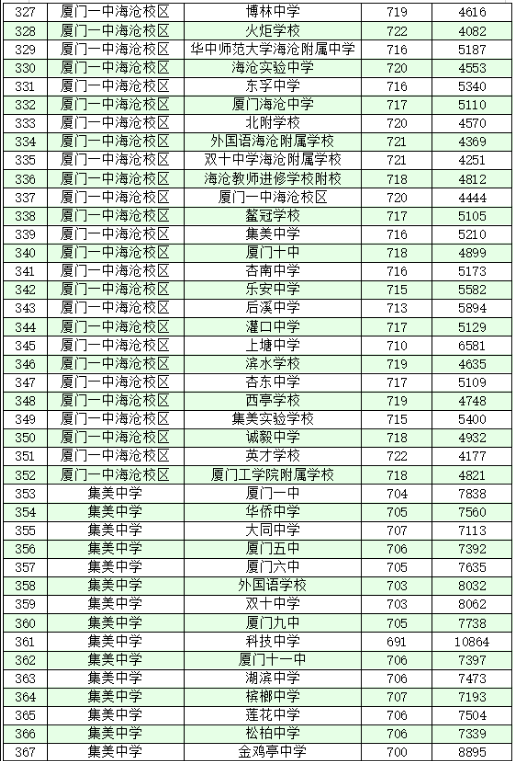 | 327 | 厦门一中海沧校区 | 博林中学 | 719 | 4616 |
|---|---|---|---|---|
| 328 | 厦门一中海沧校区 | 火炬学校 | 722 | 4082 |
| 329 | 厦门一中海沧校区 | 华中师范大学海沧附属中学 | 716 | 5187 |
| 330 | 厦门一中海沧校区 | 海沧实验中学 | 720 | 4553 |
| 331 | 厦门一中海沧校区 | 东孚中学 | 716 | 5340 |
| 332 | 厦门一中海沧校区 | 厦门海沧中学 | 717 | 5110 |
| 333 | 厦门一中海沧校区 | 北附学校 | 720 | 4570 |
| 334 | 厦门一中海沧校区 | 外国语海沧附属学校 | 721 | 4369 |
| 335 | 厦门一中海沧校区 | 双十中学海沧附属学校 | 721 | 4251 |
| 336 | 厦门一中海沧校区 | 海沧教师进修学校附校 | 718 | 4812 |
| 337 | 厦门一中海沧校区 | 厦门一中海沧校区 | 720 | 4444 |
| 338 | 厦门一中海沧校区 | 鳌冠学校 | 717 | 5105 |
| 339 | 厦门一中海沧校区 | 集美中学 | 716 | 5210 |
| 340 | 厦门一中海沧校区 | 厦门十中 | 718 | 4899 |
| 341 | 厦门一中海沧校区 | 杏南中学 | 716 | 5173 |
| 342 | 厦门一中海沧校区 | 乐安中学 | 715 | 5582 |
| 343 | 厦门一中海沧校区 | 后溪中学 | 713 | 5894 |
| 344 | 厦门一中海沧校区 | 灌口中学 | 717 | 5129 |
| 345 | 厦门一中海沧校区 | 上塘中学 | 710 | 6581 |
| 346 | 厦门一中海沧校区 | 滨水学校 | 719 | 4635 |
| 347 | 厦门一中海沧校区 | 杏东中学 | 717 | 5109 |
| 348 | 厦门一中海沧校区 | 西亭学校 | 719 | 4748 |
| 349 | 厦门一中海沧校区 | 集美实验学校 | 715 | 5400 |
| 350 | 厦门一中海沧校区 | 诚毅中学 | 718 | 4932 |
| 351 | 厦门一中海沧校区 | 英才学校 | 722 | 4177 |
| 352 | 厦门一中海沧校区 | 厦门工学院附属学校 | 718 | 4821 |
| 353 | 集美中学 | 厦门一中 | 704 | 7838 |
| 354 | 集美中学 | 华侨中学 | 705 | 7560 |
| 355 | 集美中学 | 大同中学 | 707 | 7113 |
| 356 | 集美中学 | 厦门五中 | 706 | 7392 |
| 357 | 集美中学 | 厦门六中 | 705 | 7635 |
| 358 | 集美中学 | 外国语学校 | 703 | 8032 |
| 359 | 集美中学 | 双十中学 | 703 | 8062 |
| 360 | 集美中学 | 厦门九中 | 705 | 7738 |
| 361 | 集美中学 | 科技中学 | 691 | 10864 |
| 362 | 集美中学 | 厦门十一中 | 706 | 7397 |
| 363 | 集美中学 | 湖滨中学 | 706 | 7473 |
| 364 | 集美中学 | 槟榔中学 | 707 | 7193 |
| 365 | 集美中学 | 莲花中学 | 706 | 7504 |
| 366 | 集美中学 | 松柏中学 | 706 | 7339 |
| 367 | 集美中学 | 金鸡亭中学 | 700 | 8895 |